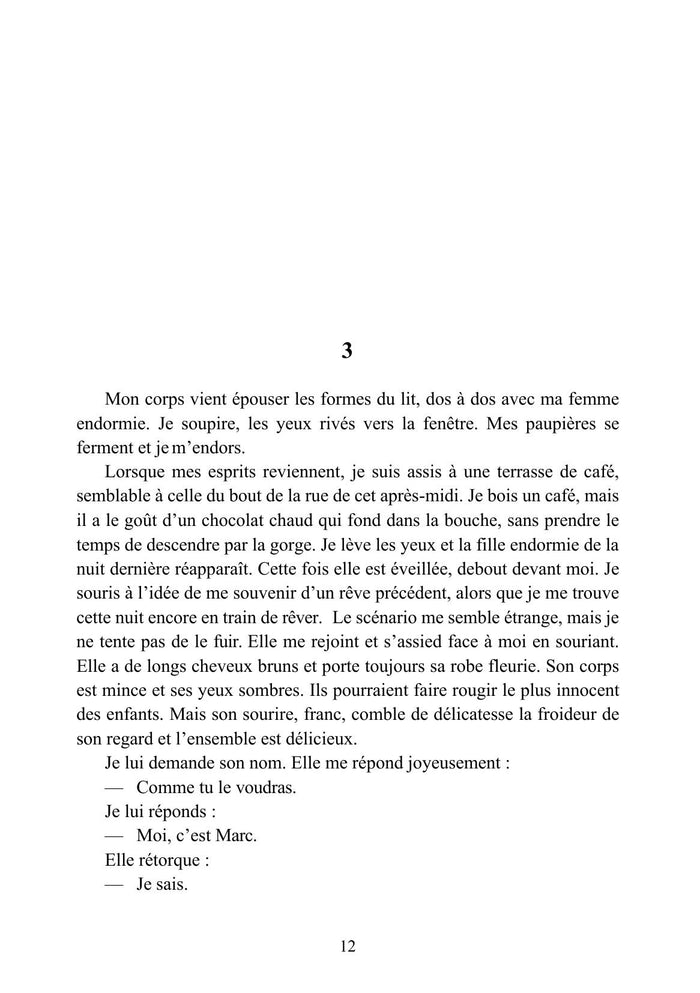 3

Mon corps vient épouser les formes du lit, dos à dos avec ma femme endormie. Je soupire, les yeux rivés vers la fenêtre. Mes paupières se ferment et je m'endors.

Lorsque mes esprits reviennent, je suis assis à une terrasse de café, semblable à celle du bout de la rue de cet après-midi. Je bois un café, mais il a le goût d'un chocolat chaud qui fond dans la bouche, sans prendre le temps de descendre par la gorge. Je lève les yeux et la fille endormie de la nuit dernière réapparaît. Cette fois elle est éveillée, debout devant moi. Je souris à l'idée de me souvenir d'un rêve précédent, alors que je me trouve cette nuit encore en train de rêver. Le scénario me semble étrange, mais je ne tente pas de le fuir. Elle me rejoint et s'assied face à moi en souriant. Elle a de longs cheveux bruns et porte toujours sa robe fleurie. Son corps est mince et ses yeux sombres. Ils pourraient faire rougir le plus innocent des enfants. Mais son sourire, franc, comble de délicatesse la froideur de son regard et l'ensemble est délicieux.

Je lui demande son nom. Elle me répond joyeusement :

— Comme tu le voudras.

Je lui réponds :

— Moi, c'est Marc.

Elle rétorque :

— Je sais.

12